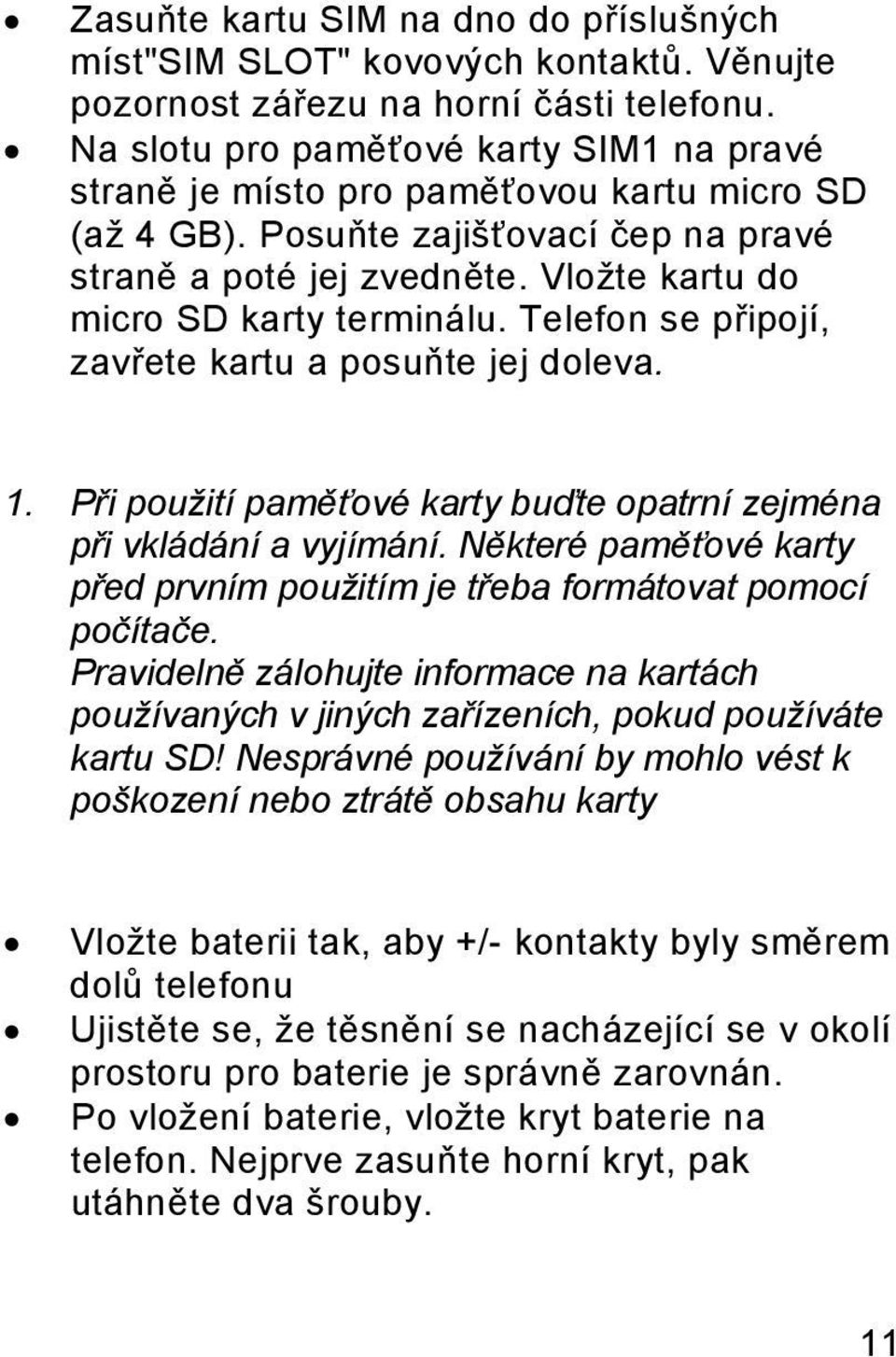 • Zasuňte kartu SIM na dno do příslušných míst"SIM SLOT" kovových kontaktů. Věnujte pozornost zářezu na horní části telefonu.
• Na slotu pro paměťové karty SIM1 na pravé straně je místo pro paměťovou kartu micro SD (až 4 GB). Posuňte zajišťovací čep na pravé straně a poté jej zvedněte. Vložte kartu do micro SD karty terminálu. Telefon se připojí, zavřete kartu a posuňte jej doleva.

1. Při použití paměťové karty buďte opatrní zejména při vkládání a vyjímání. Některé paměťové karty před prvním použitím je třeba formátovat pomocí počítače.
Pravidelně zálohujte informace na kartách používaných v jiných zařízeních, pokud používáte kartu SD! Nesprávné používání by mohlo vést k poškození nebo ztrátě obsahu karty

• Vložte baterii tak, aby +/- kontakty byly směrem dolů telefonu
• Ujistěte se, že těsnění se nacházející se v okolí prostoru pro baterie je správně zarovnán.
• Po vložení baterie, vložte kryt baterie na telefon. Nejprve zasuňte horní kryt, pak utáhněte dva šrouby.

11